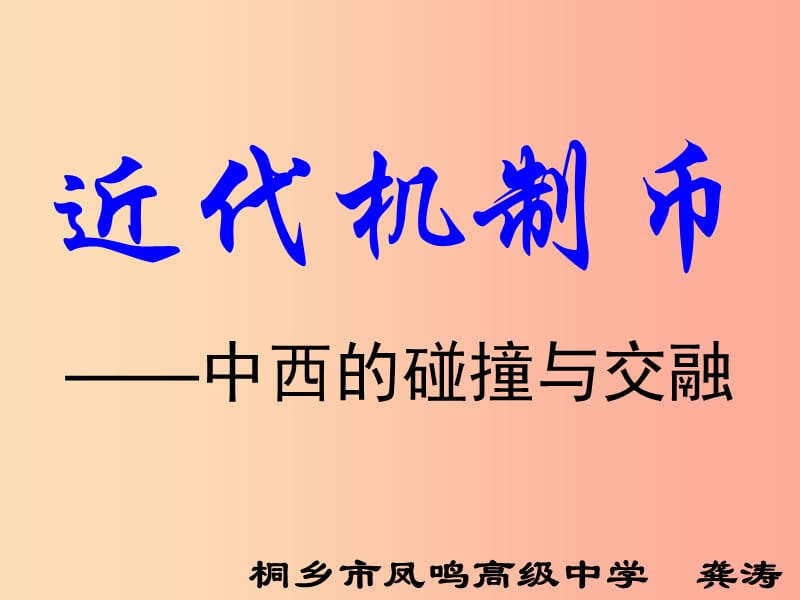 近代机制币

——中西的碰撞与交融

桐乡市凤鸣高级中学　龚涛